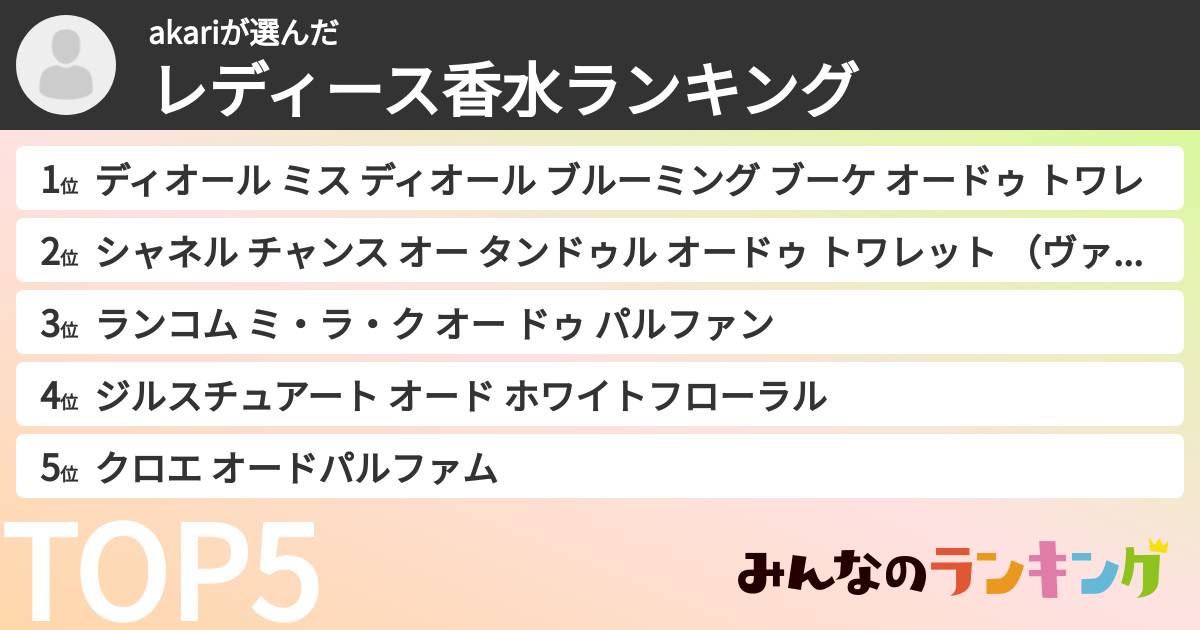 akariが選んだ
レディース香水ランキング

1位 ディオール ミス ディオール ブルーミング ブーケ オードゥ トワレ
2位 シャネル チャンス オー タンドゥル オードゥ トワレット （ヴァ…
3位 ランコム ミ・ラ・ク オー ドゥ パルファン
4位 ジルスチュアート オード ホワイトフローラル
5位 クロエ オードパルファム

TOP5

みんなのランキング